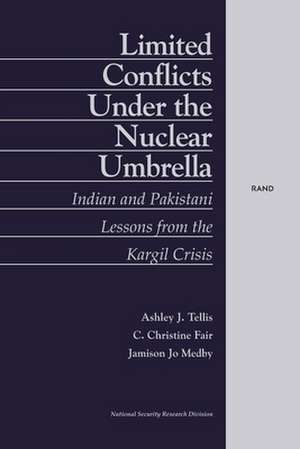 Limited Conflicts Under the Nuclear Umbrella

Indian and Pakistani Lessons from the Kargil Crisis

RAND

Ashley J. Tellis
C. Christine Fair
Jamison Jo Medby

National Security Research Division